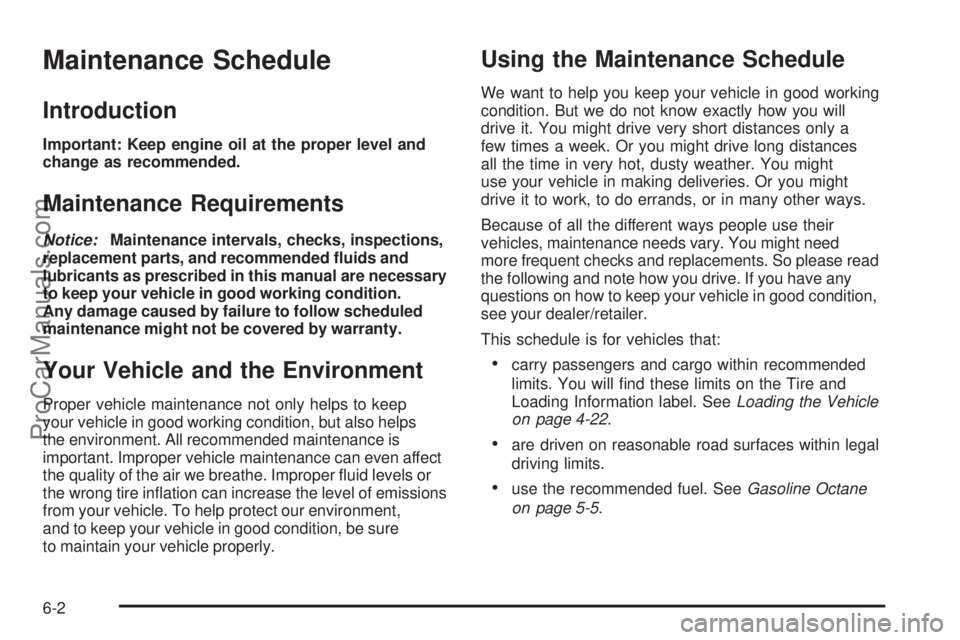 Maintenance Schedule

Introduction

Important: Keep engine oil at the proper level and change as recommended.

Maintenance Requirements

Notice: Maintenance intervals, checks, inspections, replacement parts, and recommended fluids and lubricants as prescribed in this manual are necessary to keep your vehicle in good working condition. Any damage caused by failure to follow scheduled maintenance might not be covered by warranty.

Your Vehicle and the Environment

Proper vehicle maintenance not only helps to keep your vehicle in good working condition, but also helps the environment. All recommended maintenance is important. Improper vehicle maintenance can even affect the quality of the air we breathe. Improper fluid levels or the wrong tire inflation can increase the level of emissions from your vehicle. To help protect our environment, and to keep your vehicle in good condition, be sure to maintain your vehicle properly.

Using the Maintenance Schedule

We want to help you keep your vehicle in good working condition. But we do not know exactly how you will drive it. You might drive very short distances only a few times a week. Or you might drive long distances all the time in very hot, dusty weather. You might use your vehicle in making deliveries. Or you might drive it to work, to do errands, or in many other ways.

Because of all the different ways people use their vehicles, maintenance needs vary. You might need more frequent checks and replacements. So please read the following and note how you drive. If you have any questions on how to keep your vehicle in good condition, see your dealer/retailer.

This schedule is for vehicles that:

• carry passengers and cargo within recommended limits. You will find these limits on the Tire and Loading Information label. See Loading the Vehicle on page 4-22.

• are driven on reasonable road surfaces within legal driving limits.

• use the recommended fuel. See Gasoline Octane on page 5-5.

6-2

ProCarManuals.com

carmanualsonline.info